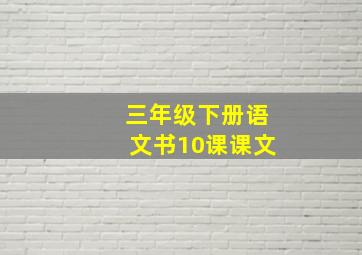 三年级下册语文书10课课文